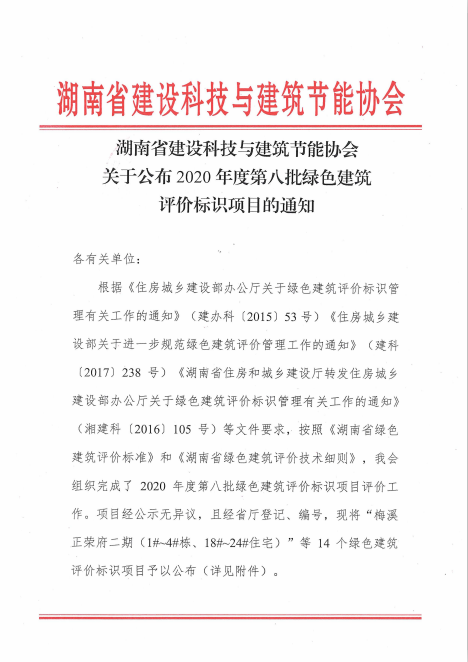 湖南省建设科技与建筑节能协会

湖南省建设科技与建筑节能协会
关于公布 2020 年度第八批绿色建筑
评价标识项目的通知

各有关单位：

根据《住房城乡建设部办公厅关于绿色建筑评价标识管理有关工作的通知》（建办科〔2015〕53 号）《住房城乡建设部关于进一步规范绿色建筑评价管理工作的通知》（建科〔2017〕238 号）《湖南省住房和城乡建设厅转发住房城乡建设部办公厅关于绿色建筑评价标识管理有关工作的通知》（湘建科〔2016〕105 号）等文件要求，按照《湖南省绿色建筑评价标准》和《湖南省绿色建筑评价技术细则》，我会组织完成了 2020 年度第八批绿色建筑评价标识项目评价工作。项目经公示无异议，且经省厅登记、编号，现将“梅溪正荣府二期（1#~4#栋、18#~24#住宅）”等 14 个绿色建筑评价标识项目予以公布（详见附件）。